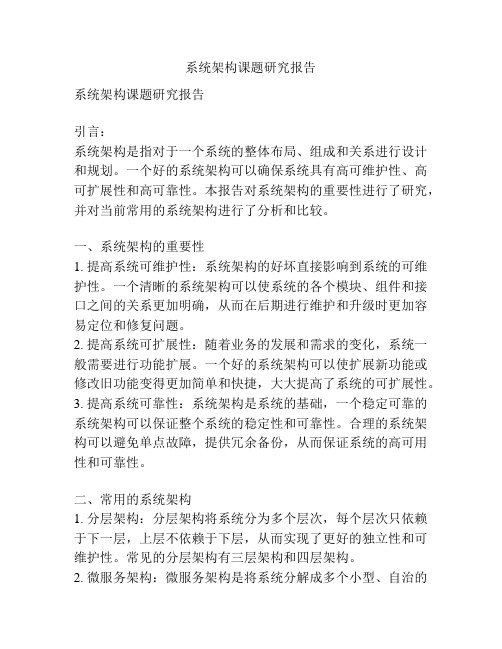 系统架构课题研究报告

系统架构课题研究报告

引言：
系统架构是指对于一个系统的整体布局、组成和关系进行设计和规划。一个好的系统架构可以确保系统具有高可维护性、高可扩展性和高可靠性。本报告对系统架构的重要性进行了研究，并对当前常用的系统架构进行了分析和比较。

一、系统架构的重要性
1. 提高系统可维护性：系统架构的好坏直接影响到系统的可维护性。一个清晰的系统架构可以使系统的各个模块、组件和接口之间的关系更加明确，从而在后期进行维护和升级时更加容易定位和修复问题。
2. 提高系统可扩展性：随着业务的发展和需求的变化，系统一般需要进行功能扩展。一个好的系统架构可以使扩展新功能或修改旧功能变得更加简单和快捷，大大提高了系统的可扩展性。
3. 提高系统可靠性：系统架构是系统的基础，一个稳定可靠的系统架构可以保证整个系统的稳定性和可靠性。合理的系统架构可以避免单点故障，提供冗余备份，从而保证系统的高可用性和可靠性。

二、常用的系统架构
1. 分层架构：分层架构将系统分为多个层次，每个层次只依赖于下一层，上层不依赖于下层，从而实现了更好的独立性和可维护性。常见的分层架构有三层架构和四层架构。
2. 微服务架构：微服务架构是将系统分解成多个小型、自治的